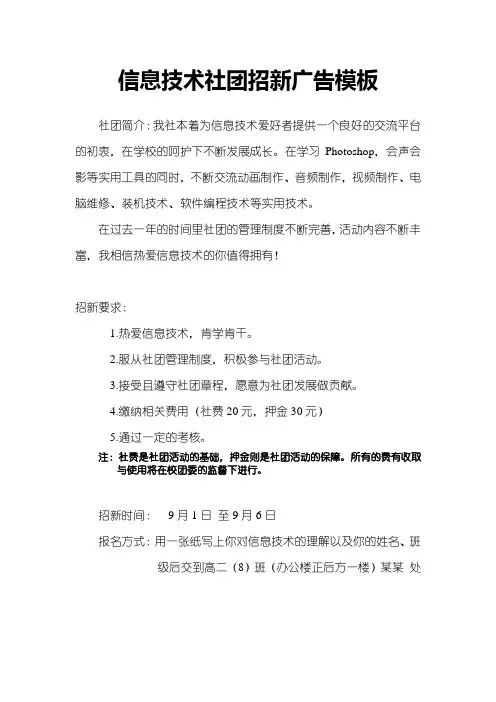 信息技术社团招新广告模板

社团简介：我社本着为信息技术爱好者提供一个良好的交流平台的初衷，在学校的呵护下不断发展成长。在学习 Photoshop，会声会影等实用工具的同时，不断交流动画制作、音频制作，视频制作、电脑维修、装机技术、软件编程技术等实用技术。

在过去一年的时间里社团的管理制度不断完善，活动内容不断丰富，我相信热爱信息技术的你值得拥有！

招新要求：

1.热爱信息技术，肯学肯干。

2.服从社团管理制度，积极参与社团活动。

3.接受且遵守社团章程，愿意为社团发展做贡献。

4.缴纳相关费用（社费 20 元，押金 30 元）

5.通过一定的考核。

注：社费是社团活动的基础，押金则是社团活动的保障。所有的费有收取与使用将在校团委的监督下进行。

招新时间： 9 月 1 日 至 9 月 6 日

报名方式：用一张纸写上你对信息技术的理解以及你的姓名、班级后交到高二（8）班（办公楼正后方一楼）某某 处